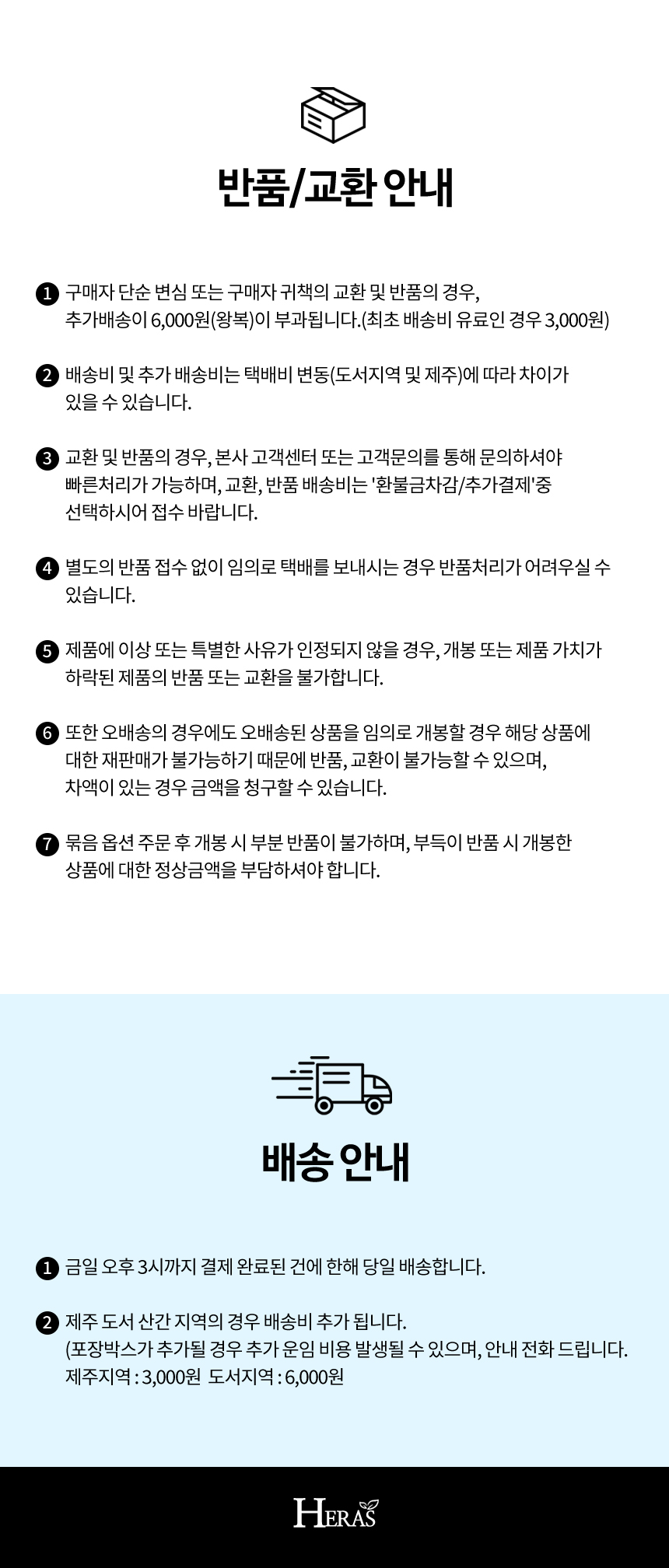 반품/교환 안내

❶ 구매자 단순 변심 또는 구매자 귀책의 교환 및 반품의 경우, 추가배송이 6,000원(왕복)이 부과됩니다.(최초 배송비 유료인 경우 3,000원)

❷ 배송비 및 추가 배송비는 택배비 변동(도서지역 및 제주)에 따라 차이가 있을 수 있습니다.

❸ 교환 및 반품의 경우, 본사 고객센터 또는 고객문의를 통해 문의하셔야 빠른처리가 가능하며, 교환, 반품 배송비는 '환불금차감/추가결제'중 선택하시어 접수 바랍니다.

❹ 별도의 반품 접수 없이 임의로 택배를 보내시는 경우 반품처리가 어려우실 수 있습니다.

❺ 제품에 이상 또는 특별한 사유가 인정되지 않을 경우, 개봉 또는 제품 가치가 하락된 제품의 반품 또는 교환을 불가합니다.

❻ 또한 오배송의 경우에도 오배송된 상품을 임의로 개봉할 경우 해당 상품에 대한 재판매가 불가능하기 때문에 반품, 교환이 불가능할 수 있으며, 차액이 있는 경우 금액을 청구할 수 있습니다.

❼ 묶음 옵션 주문 후 개봉 시 부분 반품이 불가하며, 부득이 반품 시 개봉한 상품에 대한 정상금액을 부담하셔야 합니다.

배송 안내

❶ 금일 오후 3시까지 결제 완료된 건에 한해 당일 배송합니다.

❷ 제주 도서 산간 지역의 경우 배송비 추가 됩니다. (포장박스가 추가될 경우 추가 운임 비용 발생될 수 있으며, 안내 전화 드립니다. 제주지역 : 3,000원 도서지역 : 6,000원

HERAS